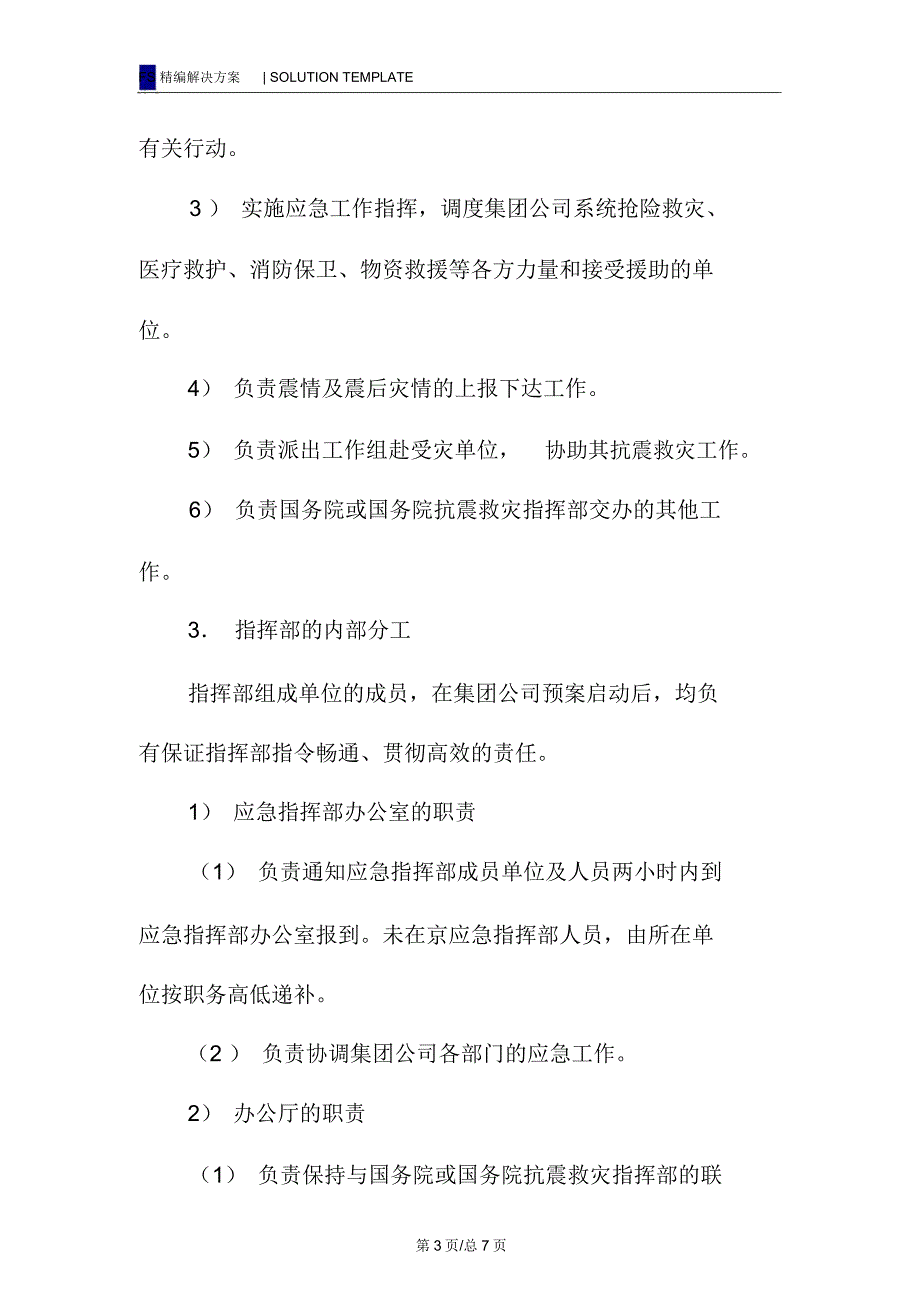 FS 精编解决方案 | SOLUTION TEMPLATE

有关行动。

3） 实施应急工作指挥，调度集团公司系统抢险救灾、医疗救护、消防保卫、物资救援等各方力量和接受援助的单位。

4） 负责震情及震后灾情的上报下达工作。

5） 负责派出工作组赴受灾单位， 协助其抗震救灾工作。

6） 负责国务院或国务院抗震救灾指挥部交办的其他工作。

3. 指挥部的内部分工

指挥部组成单位的成员，在集团公司预案启动后，均负有保证指挥部指令畅通、贯彻高效的责任。

1） 应急指挥部办公室的职责

（1） 负责通知应急指挥部成员单位及人员两小时内到应急指挥部办公室报到。未在京应急指挥部人员，由所在单位按职务高低递补。

（2） 负责协调集团公司各部门的应急工作。

2） 办公厅的职责

（1） 负责保持与国务院或国务院抗震救灾指挥部的联

第 3 页/总 7 页